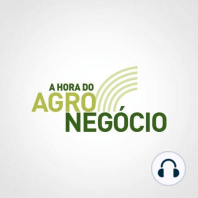 A HORA DO
AGRO
NEGÓCIO